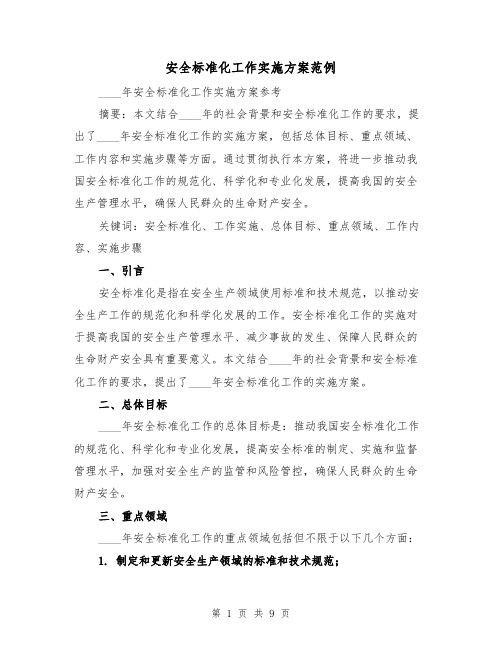 安全标准化工作实施方案范例

____年安全标准化工作实施方案参考

摘要：本文结合____年的社会背景和安全标准化工作的要求，提出了____年安全标准化工作的实施方案，包括总体目标、重点领域、工作内容和实施步骤等方面。通过贯彻执行本方案，将进一步推动我国安全标准化工作的规范化、科学化和专业化发展，提高我国的安全生产管理水平，确保人民群众的生命财产安全。

关键词：安全标准化、工作实施、总体目标、重点领域、工作内容、实施步骤

一、引言

安全标准化是指在安全生产领域使用标准和技术规范，以推动安全生产工作的规范化和科学化发展的工作。安全标准化工作的实施对于提高我国的安全生产管理水平、减少事故的发生、保障人民群众的生命财产安全具有重要意义。本文结合____年的社会背景和安全标准化工作的要求，提出了____年安全标准化工作的实施方案。

二、总体目标

____年安全标准化工作的总体目标是：推动我国安全标准化工作的规范化、科学化和专业化发展，提高安全标准的制定、实施和监督管理水平，加强对安全生产的监管和风险管控，确保人民群众的生命财产安全。

三、重点领域

____年安全标准化工作的重点领域包括但不限于以下几个方面：

1. 制定和更新安全生产领域的标准和技术规范；

第 1 页 共 9 页